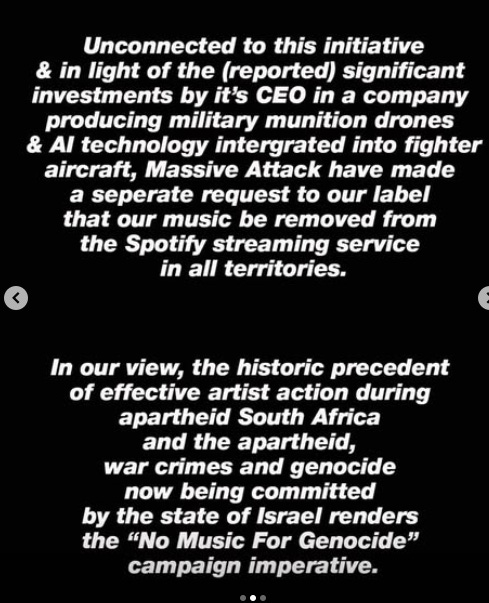 Unconnected to this initiative & in light of the (reported) significant investments by it's CEO in a company producing military munition drones & AI technology intergrated into fighter aircraft, Massive Attack have made a seperate request to our label that our music be removed from the Spotify streaming service in all territories.

In our view, the historic precedent of effective artist action during apartheid South Africa and the apartheid, war crimes and genocide now being committed by the state of Israel renders the "No Music For Genocide" campaign imperative.